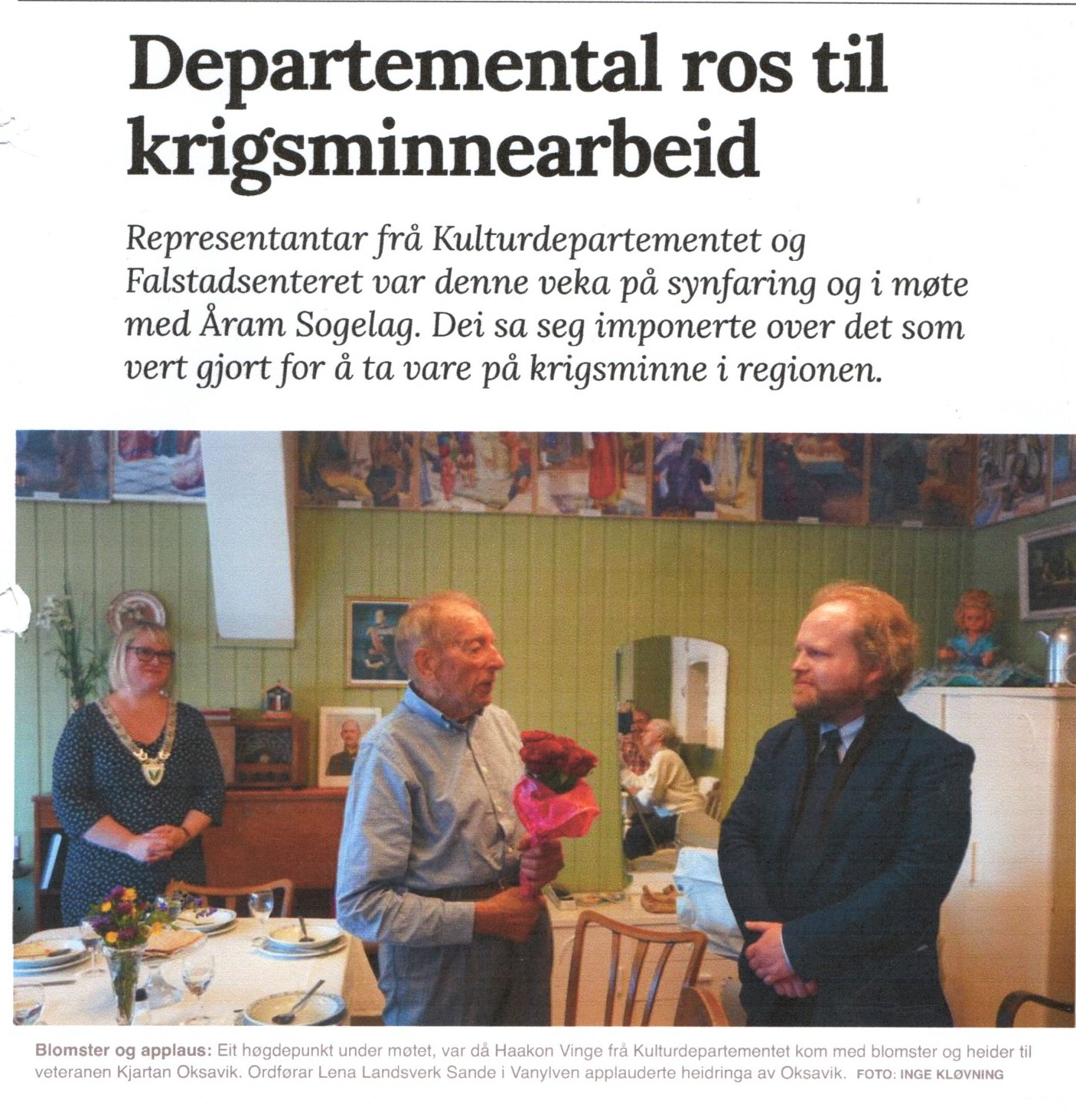 Departemental ros til krigsminnearbeid

Representantar frå Kulturdepartementet og Falstadsenteret var denne veka på synfaring og i møte med Åram Sogelag. Dei sa seg imponerte over det som vert gjort for å ta vare på krigsminne i regionen.

Blomster og applaus: Eit høgdepunkt under møtet, var då Haakon Vinge frå Kulturdepartementet kom med blomster og heider til veteranen Kjartan Oksavik. Ordførar Lena Landsverk Sande i Vanylven applauderte heidringa av Oksavik. FOTO: INGE KLØVNING